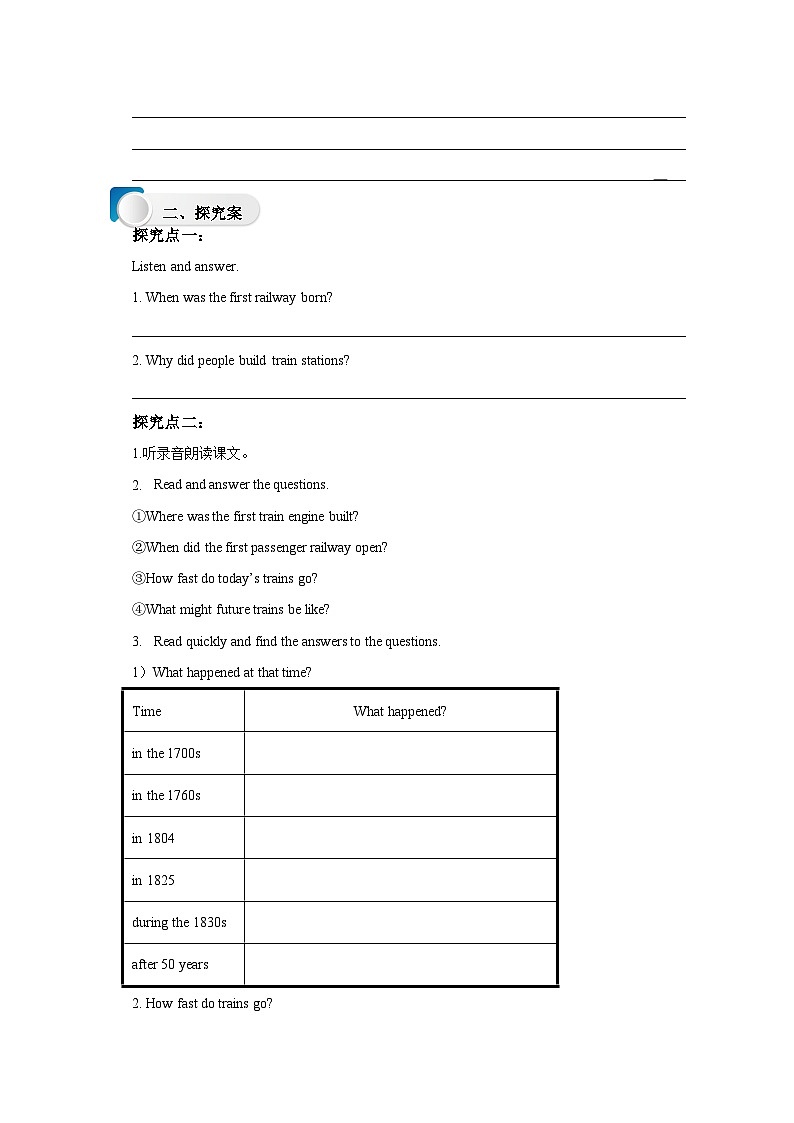 二、探究案

探究点一：

Listen and answer.

1. When was the first railway born?

2. Why did people build train stations?

探究点二：

1.听录音朗读课文。

2. Read and answer the questions.

①Where was the first train engine built?

②When did the first passenger railway open?

③How fast do today's trains go?

④What might future trains be like?

3. Read quickly and find the answers to the questions.

1）What happened at that time?

| Time | What happened? |
|---|---|
| in the 1700s | |
| in the 1760s | |
| in 1804 | |
| in 1825 | |
| during the 1830s | |
| after 50 years | |

2. How fast do trains go?